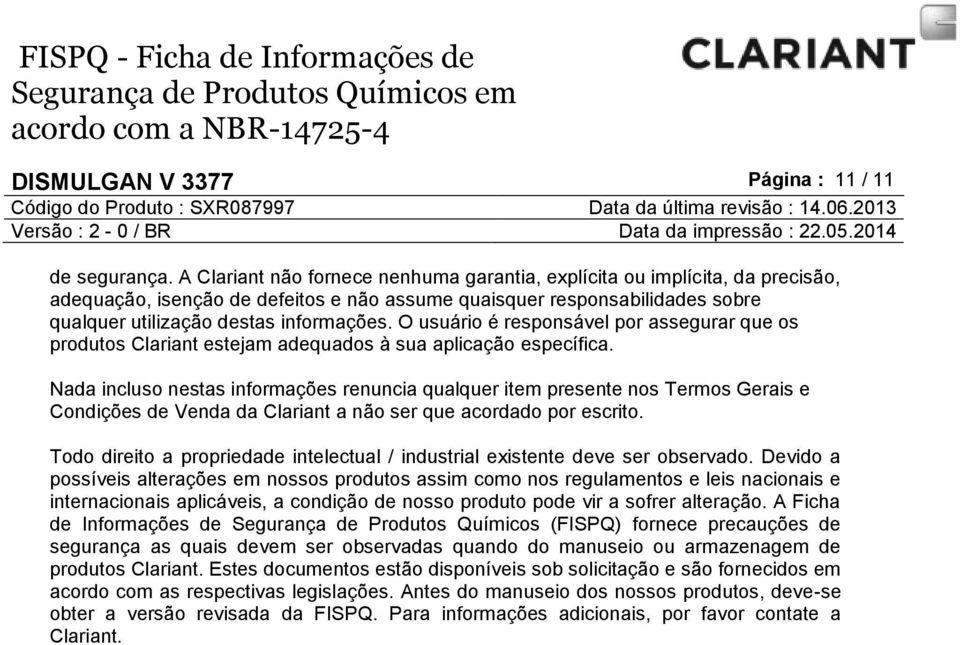 FISPQ - Ficha de Informações de Segurança de Produtos Químicos em acordo com a NBR-14725-4

CLARIANT

DISMULGAN V 3377

Página : 11 / 11

Código do Produto : SXR087997

Data da última revisão : 14.06.2013

Versão : 2 - 0 / BR

Data da impressão : 22.05.2014

de segurança. A Clariant não fornece nenhuma garantia, explícita ou implícita, da precisão, adequação, isenção de defeitos e não assume quaisquer responsabilidades sobre qualquer utilização destas informações. O usuário é responsável por assegurar que os produtos Clariant estejam adequados à sua aplicação específica.

Nada incluso nestas informações renuncia qualquer item presente nos Termos Gerais e Condições de Venda da Clariant a não ser que acordado por escrito.

Todo direito a propriedade intelectual / industrial existente deve ser observado. Devido a possíveis alterações em nossos produtos assim como nos regulamentos e leis nacionais e internacionais aplicáveis, a condição de nosso produto pode vir a sofrer alteração. A Ficha de Informações de Segurança de Produtos Químicos (FISPQ) fornece precauções de segurança as quais devem ser observadas quando do manuseio ou armazenagem de produtos Clariant. Estes documentos estão disponíveis sob solicitação e são fornecidos em acordo com as respectivas legislações. Antes do manuseio dos nossos produtos, deve-se obter a versão revisada da FISPQ. Para informações adicionais, por favor contate a Clariant.